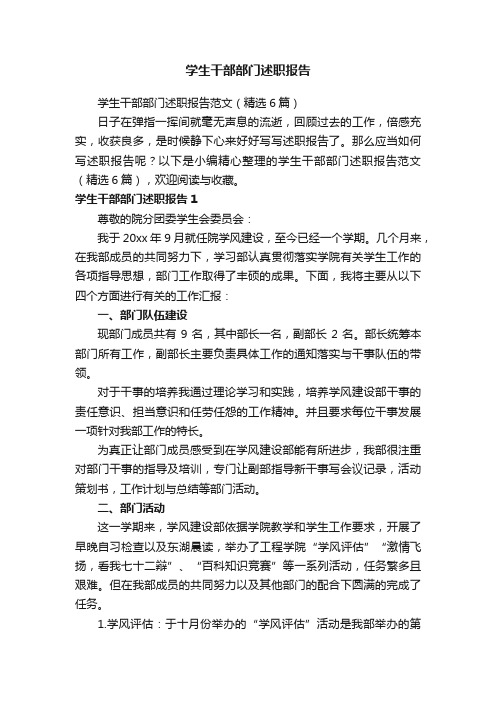 学生干部部门述职报告

学生干部部门述职报告范文（精选6篇）

日子在弹指一挥间就毫无声息的流逝，回顾过去的工作，倍感充实，收获良多，是时候静下心来好好写写述职报告了。那么应当如何写述职报告呢？以下是小编精心整理的学生干部部门述职报告范文（精选6篇），欢迎阅读与收藏。

学生干部部门述职报告1

尊敬的院分团委学生会委员会：

我于20xx年9月就任院学风建设，至今已经一个学期。几个月来，在我部成员的共同努力下，学习部认真贯彻落实学院有关学生工作的各项指导思想，部门工作取得了丰硕的成果。下面，我将主要从以下四个方面进行有关的工作汇报：

一、部门队伍建设

现部门成员共有9名，其中部长一名，副部长2名。部长统筹本部门所有工作，副部长主要负责具体工作的通知落实与干事队伍的带领。

对于干事的培养我通过理论学习和实践，培养学风建设部干事的责任意识、担当意识和任劳任怨的工作精神。并且要求每位干事发展一项针对我部工作的特长。

为真正让部门成员感受到在学风建设部能有所进步，我部很注重对部门干事的指导及培训，专门让副部指导新干事写会议记录，活动策划书，工作计划与总结等部门活动。

二、部门活动

这一学期来，学风建设部依据学院教学和学生工作要求，开展了早晚自习检查以及东湖晨读，举办了工程学院“学风评估”“激情飞扬，看我七十二辩”、“百科知识竞赛”等一系列活动，任务繁多且艰难。但在我部成员的共同努力以及其他部门的配合下圆满的完成了任务。

1.学风评估：于十月份举办的“学风评估”活动是我部举办的第